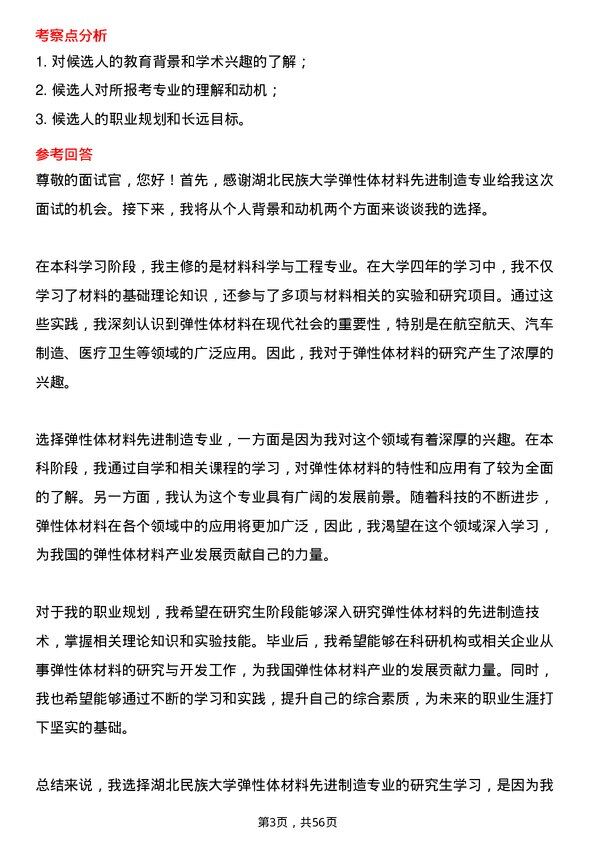 考察点分析

1. 对候选人的教育背景和学术兴趣的了解；

2. 候选人对所报考专业的理解和动机；

3. 候选人的职业规划和长远目标。

参考回答

尊敬的面试官，您好！首先，感谢湖北民族大学弹性体材料先进制造专业给我这次面试的机会。接下来，我将从个人背景和动机两个方面来谈谈我的选择。

在本科学习阶段，我主修的是材料科学与工程专业。在大学四年的学习中，我不仅学习了材料的基础理论知识，还参与了多项与材料相关的实验和研究项目。通过这些实践，我深刻认识到弹性体材料在现代社会的重要性，特别是在航空航天、汽车制造、医疗卫生等领域的广泛应用。因此，我对于弹性体材料的研究产生了浓厚的兴趣。

选择弹性体材料先进制造专业，一方面是因为我对这个领域有着深厚的兴趣。在本科阶段，我通过自学和相关课程的学习，对弹性体材料的特性和应用有了较为全面的了解。另一方面，我认为这个专业具有广阔的发展前景。随着科技的不断进步，弹性体材料在各个领域中的应用将更加广泛，因此，我渴望在这个领域深入学习，为我国的弹性体材料产业发展贡献自己的力量。

对于我的职业规划，我希望在研究生阶段能够深入研究弹性体材料的先进制造技术，掌握相关理论知识和实验技能。毕业后，我希望能够在科研机构或相关企业从事弹性体材料的研究与开发工作，为我国弹性体材料产业的发展贡献力量。同时，我也希望能够通过不断的学习和实践，提升自己的综合素质，为未来的职业生涯打下坚实的基础。

总结来说，我选择湖北民族大学弹性体材料先进制造专业的研究生学习，是因为我

第3页，共56页